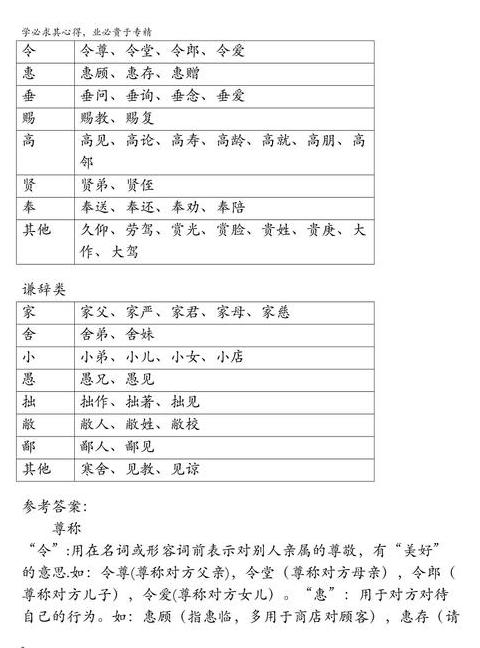 学必求其心得，业必贵于专精

| 令 | 令尊、令堂、令郎、令爱 |
|---|---|
| 惠 | 惠顾、惠存、惠赠 |
| 垂 | 垂问、垂询、垂念、垂爱 |
| 赐 | 赐教、赐复 |
| 高 | 高见、高论、高寿、高龄、高就、高朋、高邻 |
| 贤 | 贤弟、贤侄 |
| 奉 | 奉送、奉还、奉劝、奉陪 |
| 其他 | 久仰、劳驾、赏光、赏脸、贵姓、贵庚、大作、大驾 |

谦辞类

| 家 | 家父、家严、家君、家母、家慈 |
|---|---|
| 舍 | 舍弟、舍妹 |
| 小 | 小弟、小儿、小女、小店 |
| 愚 | 愚兄、愚见 |
| 拙 | 拙作、拙著、拙见 |
| 敝 | 敝人、敝姓、敝校 |
| 鄙 | 鄙人、鄙见 |
| 其他 | 寒舍、见教、见谅 |

参考答案：

尊称

“令”:用在名词或形容词前表示对别人亲属的尊敬，有“美好”的意思.如：令尊(尊称对方父亲)，令堂（尊称对方母亲），令郎（尊称对方儿子），令爱(尊称对方女儿）。“惠”：用于对方对待自己的行为。如：惠顾（指惠临，多用于商店对顾客），惠存（请